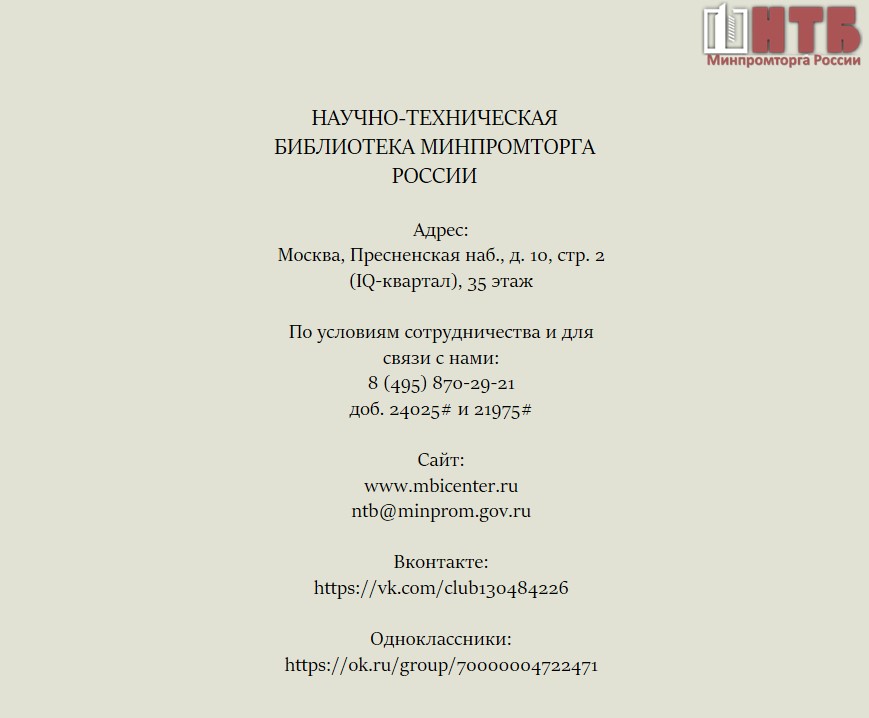 НТБ
Минпромторга России

НАУЧНО-ТЕХНИЧЕСКАЯ БИБЛИОТЕКА МИНПРОМТОРГА РОССИИ

Адрес:
Москва, Пресненская наб., д. 10, стр. 2 (IQ-квартал), 35 этаж

По условиям сотрудничества и для связи с нами:
8 (495) 870-29-21
доб. 24025# и 21975#

Сайт:
www.mbicenter.ru
ntb@minprom.gov.ru

Вконтакте:
https://vk.com/club130484226

Одноклассники:
https://ok.ru/group/70000004722471